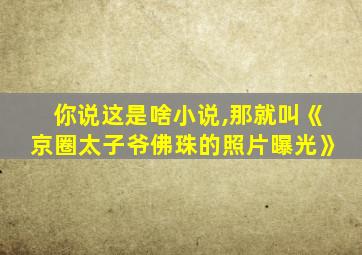 你说这是啥小说,那就叫《京圈太子爷佛珠的照片曝光》